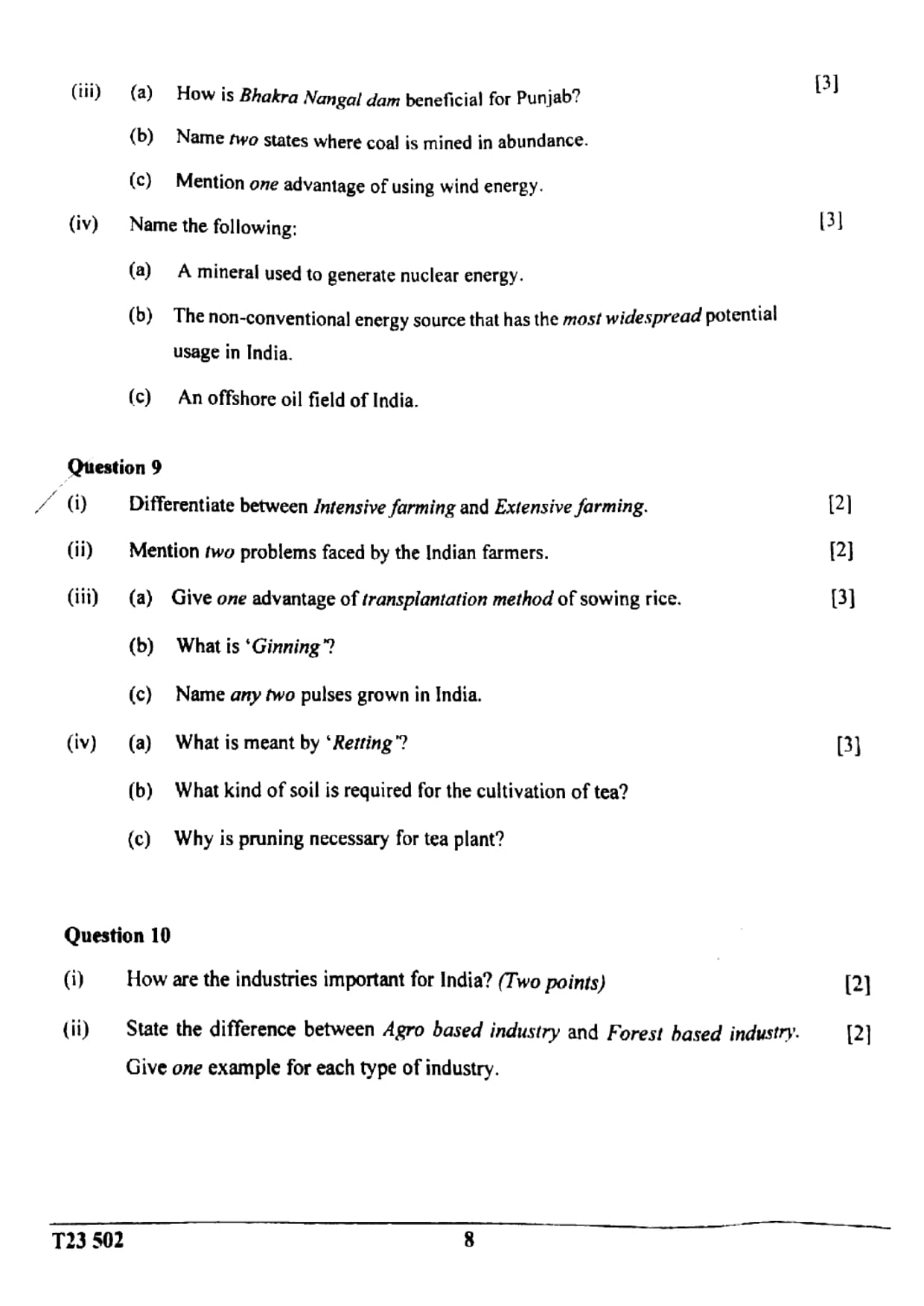 (iii) (a) How is Bhakra Nangal dam beneficial for Punjab? [3]

(b) Name two states where coal is mined in abundance.

(c) Mention one advantage of using wind energy.

(iv) Name the following: [3]

(a) A mineral used to generate nuclear energy.

(b) The non-conventional energy source that has the most widespread potential usage in India.

(c) An offshore oil field of India.

Question 9

(i) Differentiate between Intensive farming and Extensive farming. [2]

(ii) Mention two problems faced by the Indian farmers. [2]

(iii) (a) Give one advantage of transplantation method of sowing rice. [3]

(b) What is 'Ginning'?

(c) Name any two pulses grown in India.

(iv) (a) What is meant by 'Retting'? [3]

(b) What kind of soil is required for the cultivation of tea?

(c) Why is pruning necessary for tea plant?

Question 10

(i) How are the industries important for India? (Two points) [2]

(ii) State the difference between Agro based industry and Forest based industry. Give one example for each type of industry. [2]

T23 502 8